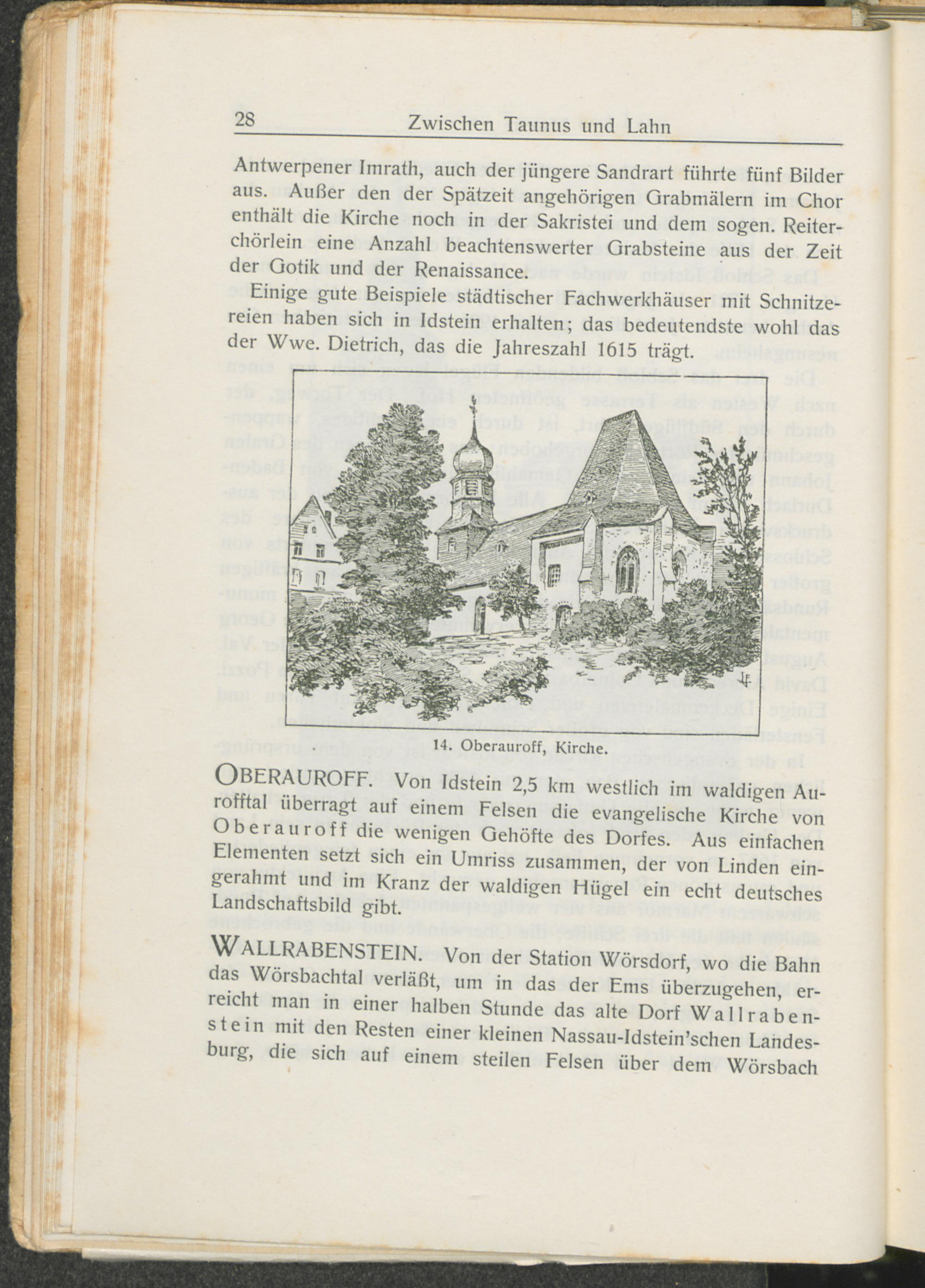 28 Zwischen Taunus und Lahn

Antwerpener Imrath, auch der jüngere Sandrart führte fünf Bilder aus. Außer den der Spätzeit angehörigen Grabmälern im Chor enthält die Kirche noch in der Sakristei und dem sogen. Reiterchörlein eine Anzahl beachtenswerter Grabsteine aus der Zeit der Gotik und der Renaissance.

Einige gute Beispiele städtischer Fachwerkhäuser mit Schnitzereien haben sich in Idstein erhalten; das bedeutendste wohl das der Wwe. Dietrich, das die Jahreszahl 1615 trägt.

14. Oberauroff, Kirche.

OBERAUROFF. Von Idstein 2,5 km westlich im waldigen Aurofftal überragt auf einem Felsen die evangelische Kirche von Oberauroff die wenigen Gehöfte des Dorfes. Aus einfachen Elementen setzt sich ein Umriss zusammen, der von Linden eingerahmt und im Kranz der waldigen Hügel ein echt deutsches Landschaftsbild gibt.

WALLRABENSTEIN. Von der Station Wörsdorf, wo die Bahn das Wörsbachtal verläßt, um in das der Ems überzugehen, erreicht man in einer halben Stunde das alte Dorf Wallrabenstein mit den Resten einer kleinen Nassau-Idstein'schen Landesburg, die sich auf einem steilen Felsen über dem Wörsbach